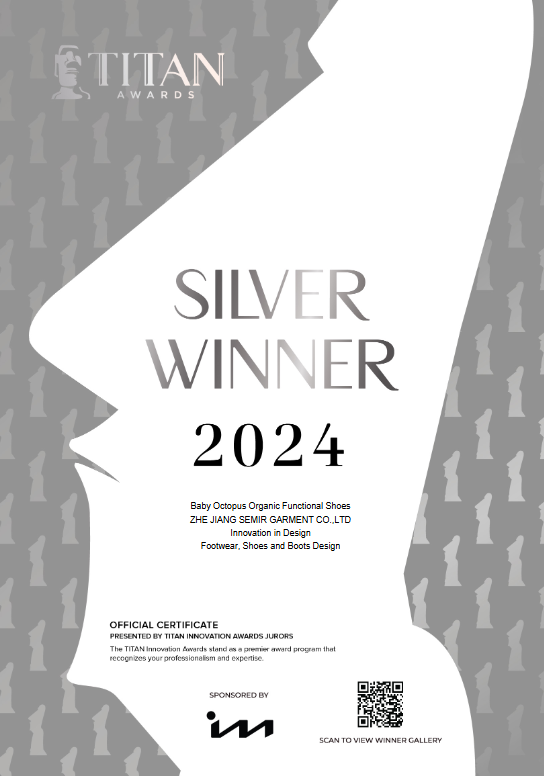 TITAN
AWARDS

SILVER
WINNER

2024

Baby Octopus Organic Functional Shoes
ZHE JIANG SEMIR GARMENT CO.,LTD
Innovation in Design
Footwear, Shoes and Boots Design

OFFICIAL CERTIFICATE
PRESENTED BY TITAN INNOVATION AWARDS JURORS

The TITAN Innovation Awards stand as a premier award program that recognizes your professionalism and expertise.

SPONSORED BY

SCAN TO VIEW WINNER GALLERY